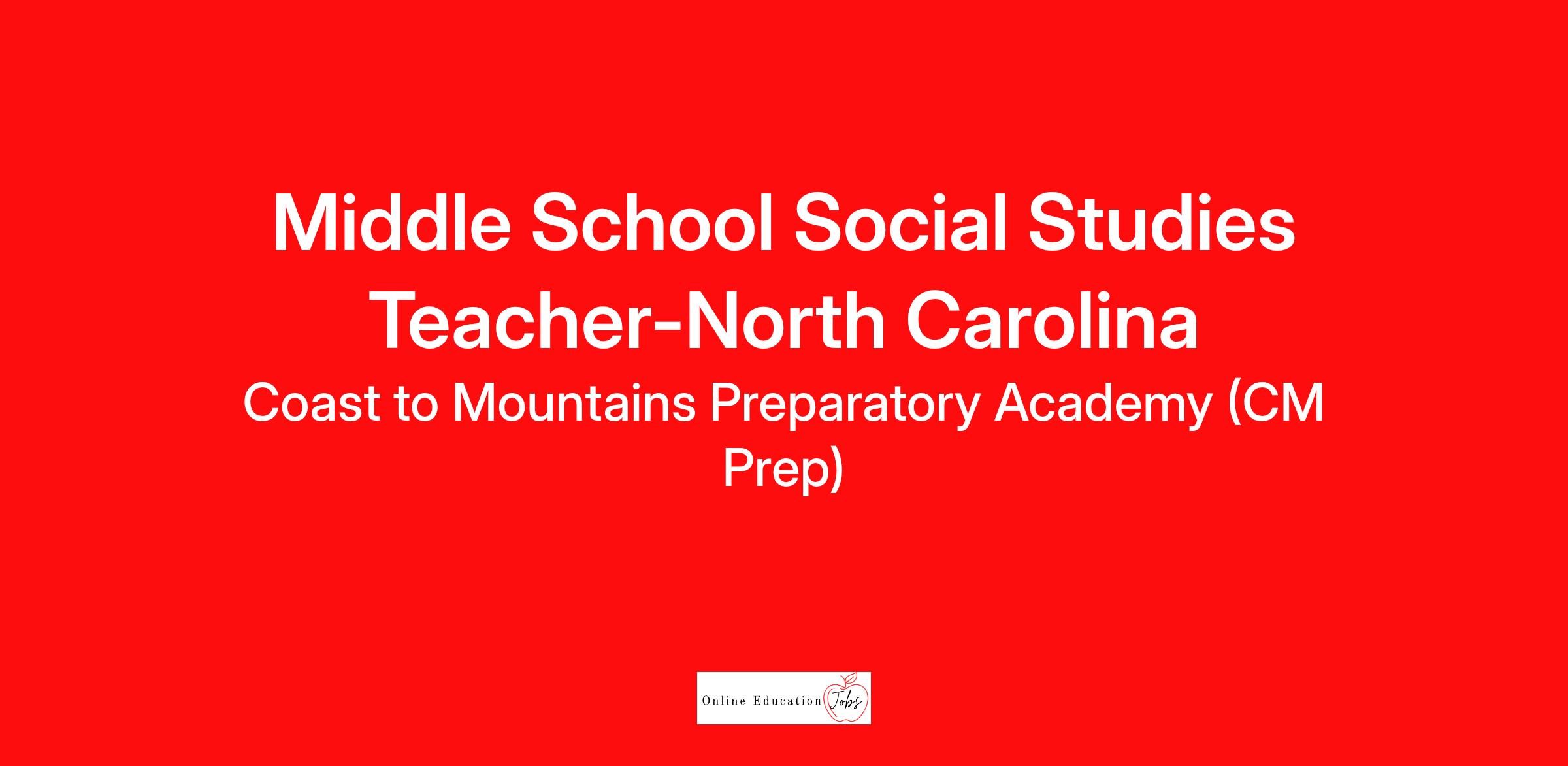 Middle School Social Studies Teacher-North Carolina

Coast to Mountains Preparatory Academy (CM Prep)

Online Education Jobs